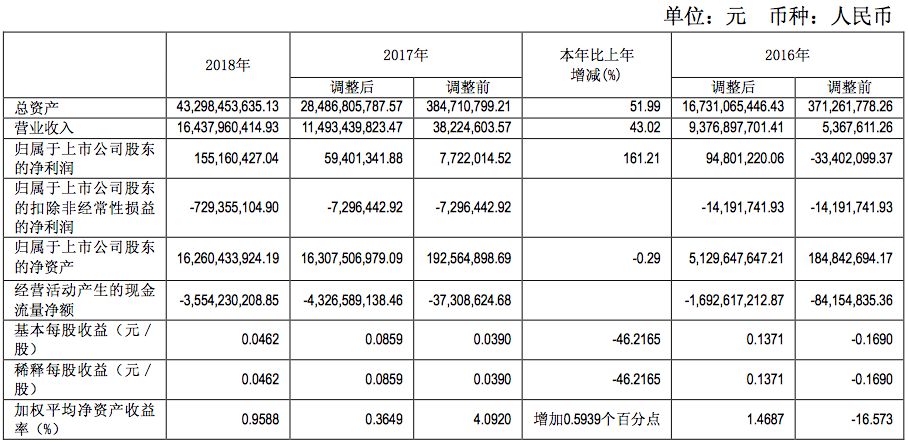 单位：元　币种：人民币

| | 2018年 | 2017年 | | 本年比上年增减(%) | 2016年 | |
|---|---|---|---|---|---|---|
| | | 调整后 | 调整前 | | 调整后 | 调整前 |
| 总资产 | 43,298,453,635.13 | 28,486,805,787.57 | 384,710,799.21 | 51.99 | 16,731,065,446.43 | 371,261,778.26 |
| 营业收入 | 16,437,960,414.93 | 11,493,439,823.47 | 38,224,603.57 | 43.02 | 9,376,897,701.41 | 5,367,611.26 |
| 归属于上市公司股东的净利润 | 155,160,427.04 | 59,401,341.88 | 7,722,014.52 | 161.21 | 94,801,220.06 | -33,402,099.37 |
| 归属于上市公司股东的扣除非经常性损益的净利润 | -729,355,104.90 | -7,296,442.92 | -7,296,442.92 | | -14,191,741.93 | -14,191,741.93 |
| 归属于上市公司股东的净资产 | 16,260,433,924.19 | 16,307,506,979.09 | 192,564,898.69 | -0.29 | 5,129,647,647.21 | 184,842,694.17 |
| 经营活动产生的现金流量净额 | -3,554,230,208.85 | -4,326,589,138.46 | -37,308,624.68 | | -1,692,617,212.87 | -84,154,835.36 |
| 基本每股收益（元/股） | 0.0462 | 0.0859 | 0.0390 | -46.2165 | 0.1371 | -0.1690 |
| 稀释每股收益（元/股） | 0.0462 | 0.0859 | 0.0390 | -46.2165 | 0.1371 | -0.1690 |
| 加权平均净资产收益率（%） | 0.9588 | 0.3649 | 4.0920 | 增加0.5939个百分点 | 1.4687 | -16.573 |